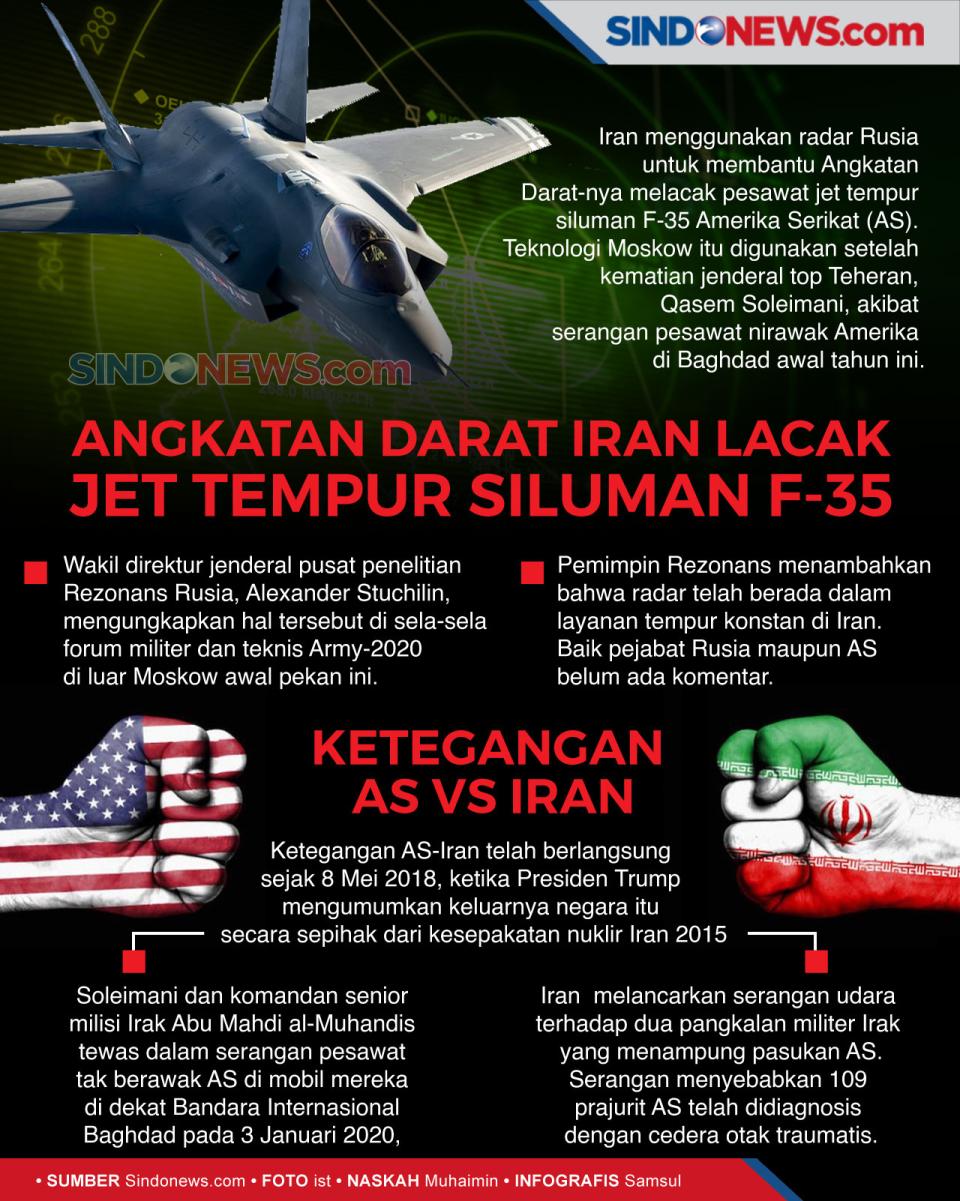 SINDONEWS.com

Iran menggunakan radar Rusia untuk membantu Angkatan Darat-nya melacak pesawat jet tempur siluman F-35 Amerika Serikat (AS). Teknologi Moskow itu digunakan setelah kematian jenderal top Teheran, Qasem Soleimani, akibat serangan pesawat nirawak Amerika di Baghdad awal tahun ini.

SINDONEWS.com

ANGKATAN DARAT IRAN LACAK JET TEMPUR SILUMAN F-35

Wakil direktur jenderal pusat penelitian Rezonans Rusia, Alexander Stuchilin, mengungkapkan hal tersebut di sela-sela forum militer dan teknis Army-2020 di luar Moskow awal pekan ini.

Pemimpin Rezonans menambahkan bahwa radar telah berada dalam layanan tempur konstan di Iran. Baik pejabat Rusia maupun AS belum ada komentar.

KETEGANGAN AS VS IRAN

Ketegangan AS-Iran telah berlangsung sejak 8 Mei 2018, ketika Presiden Trump mengumumkan keluarnya negara itu secara sepihak dari kesepakatan nuklir Iran 2015

Soleimani dan komandan senior milisi Irak Abu Mahdi al-Muhandis tewas dalam serangan pesawat tak berawak AS di mobil mereka di dekat Bandara Internasional Baghdad pada 3 Januari 2020,

Iran melancarkan serangan udara terhadap dua pangkalan militer Irak yang menampung pasukan AS. Serangan menyebabkan 109 prajurit AS telah didiagnosis dengan cedera otak traumatis.

• SUMBER Sindonews.com • FOTO ist • NASKAH Muhaimin • INFOGRAFIS Samsul